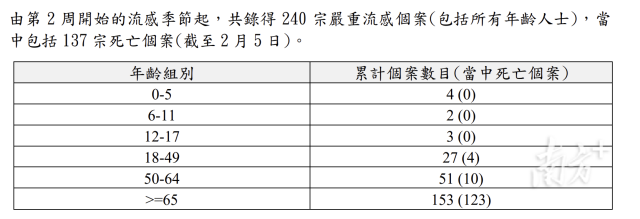 由第 2 周開始的流感季節起，共錄得 240 宗嚴重流感個案(包括所有年齡人士)，當中包括 137 宗死亡個案(截至 2 月 5 日)。

| 年齡組別 | 累計個案數目(當中死亡個案) |
|---|---|
| 0-5 | 4 (0) |
| 6-11 | 2 (0) |
| 12-17 | 3 (0) |
| 18-49 | 27 (4) |
| 50-64 | 51 (10) |
| >=65 | 153 (123) |

南方+